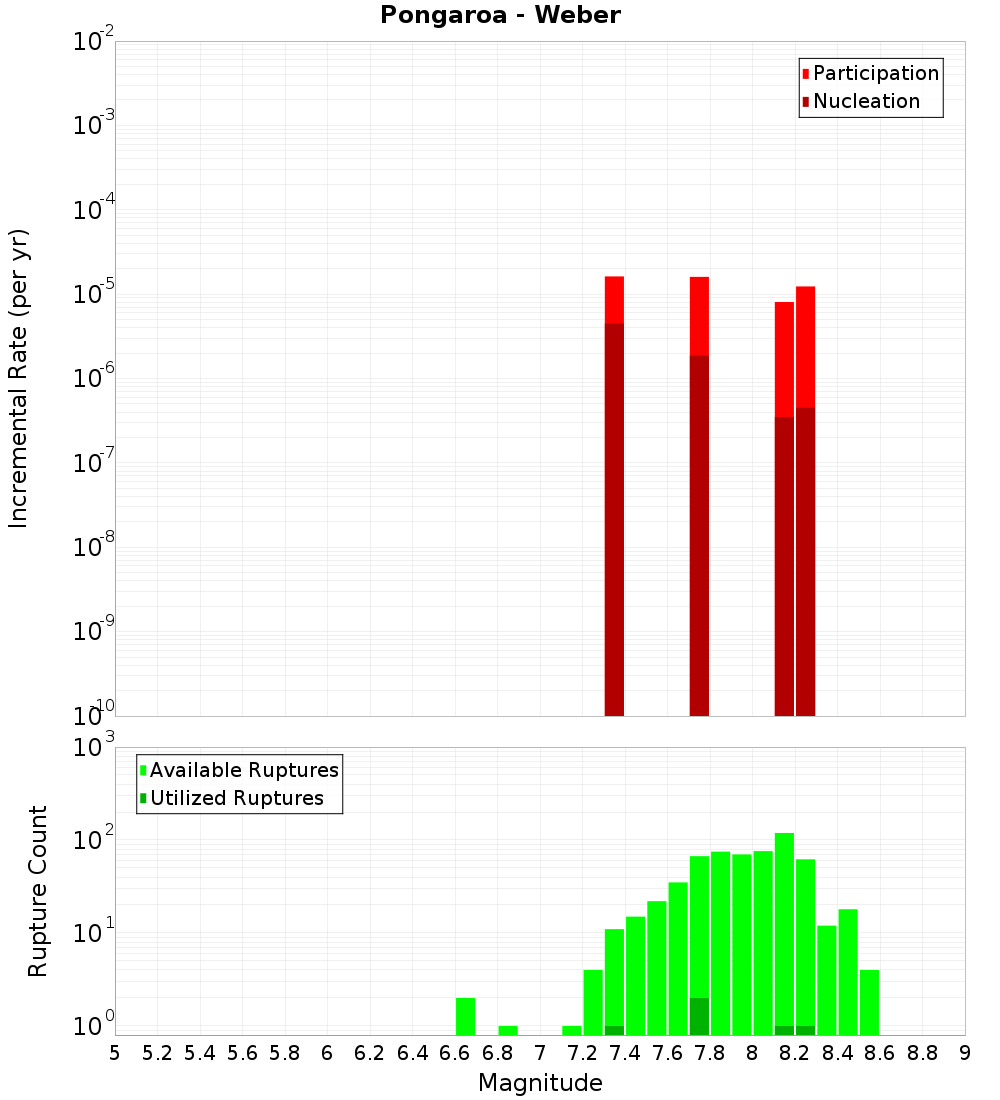 Pongaroa - Weber

Participation
Nucleation

Incremental Rate (per yr)

$10^{-2}$
$10^{-3}$
$10^{-4}$
$10^{-5}$
$10^{-6}$
$10^{-7}$
$10^{-8}$
$10^{-9}$
$10^{-10}$

Available Ruptures
Utilized Ruptures

Rupture Count

$10^{3}$
$10^{2}$
$10^{1}$
$10^{0}$

5 5.2 5.4 5.6 5.8 6 6.2 6.4 6.6 6.8 7 7.2 7.4 7.6 7.8 8 8.2 8.4 8.6 8.8 9

Magnitude